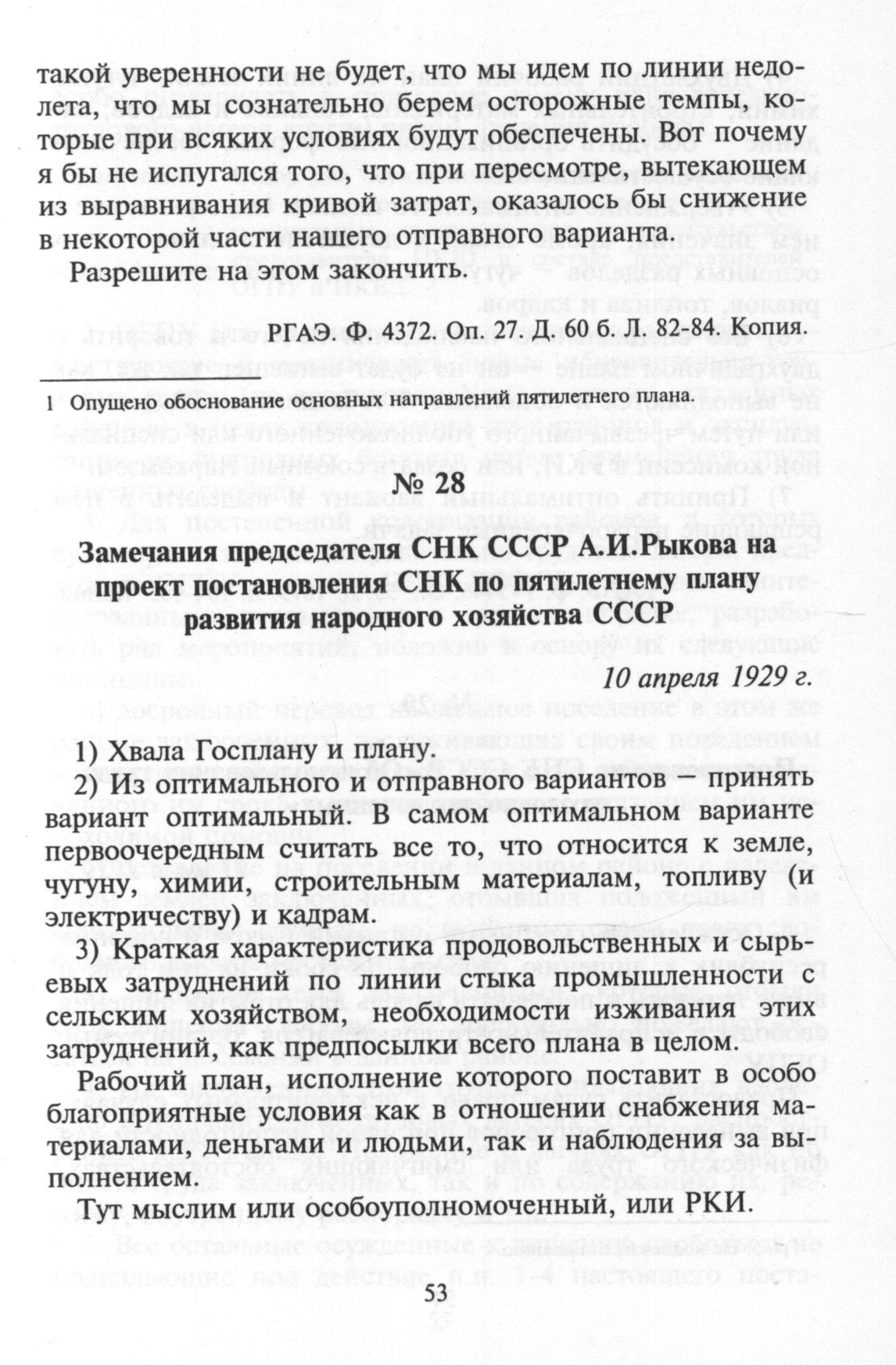 такой уверенности не будет, что мы идем по линии недолета, что мы сознательно берем осторожные темпы, которые при всяких условиях будут обеспечены. Вот почему я бы не испугался того, что при пересмотре, вытекающем из выравнивания кривой затрат, оказалось бы снижение в некоторой части нашего отправного варианта.

Разрешите на этом закончить.

РГАЭ. Ф. 4372. Оп. 27. Д. 60 б. Л. 82-84. Копия.

1 Опущено обоснование основных направлений пятилетнего плана.

№ 28

Замечания председателя СНК СССР А.И.Рыкова на проект постановления СНК по пятилетнему плану развития народного хозяйства СССР

10 апреля 1929 г.

1) Хвала Госплану и плану.

2) Из оптимального и отправного вариантов – принять вариант оптимальный. В самом оптимальном варианте первоочередным считать все то, что относится к земле, чугуну, химии, строительным материалам, топливу (и электричеству) и кадрам.

3) Краткая характеристика продовольственных и сырьевых затруднений по линии стыка промышленности с сельским хозяйством, необходимости изживания этих затруднений, как предпосылки всего плана в целом.

Рабочий план, исполнение которого поставит в особо благоприятные условия как в отношении снабжения материалами, деньгами и людьми, так и наблюдения за выполнением.

Тут мыслим или особоуполномоченный, или РКИ.

53